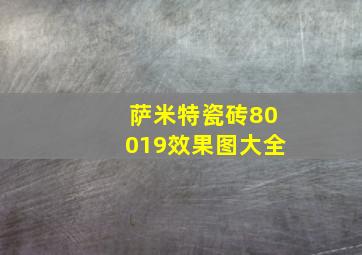 萨米特瓷砖80019效果图大全